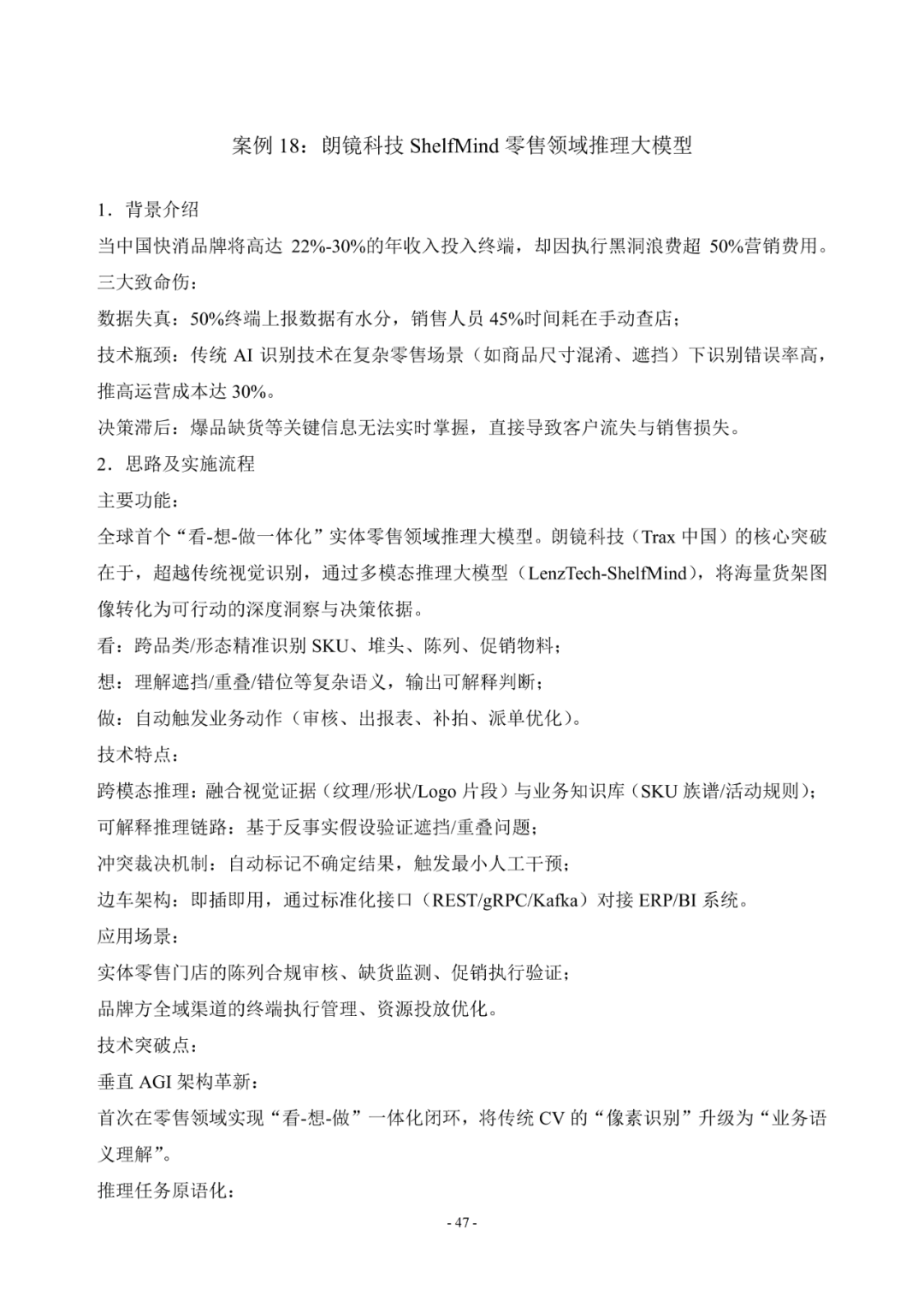 案例 18：朗镜科技 ShelfMind 零售领域推理大模型

1．背景介绍

当中国快消品牌将高达 22%-30%的年收入投入终端，却因执行黑洞浪费超 50%营销费用。

三大致命伤：

数据失真：50%终端上报数据有水分，销售人员 45%时间耗在手动查店；

技术瓶颈：传统 AI 识别技术在复杂零售场景（如商品尺寸混淆、遮挡）下识别错误率高，推高运营成本达 30%。

决策滞后：爆品缺货等关键信息无法实时掌握，直接导致客户流失与销售损失。

2．思路及实施流程

主要功能：

全球首个“看-想-做一体化”实体零售领域推理大模型。朗镜科技（Trax 中国）的核心突破在于，超越传统视觉识别，通过多模态推理大模型（LenzTech-ShelfMind），将海量货架图像转化为可行动的深度洞察与决策依据。

看：跨品类/形态精准识别 SKU、堆头、陈列、促销物料；

想：理解遮挡/重叠/错位等复杂语义，输出可解释判断；

做：自动触发业务动作（审核、出报表、补拍、派单优化）。

技术特点：

跨模态推理：融合视觉证据（纹理/形状/Logo 片段）与业务知识库（SKU 族谱/活动规则）；

可解释推理链路：基于反事实假设验证遮挡/重叠问题；

冲突裁决机制：自动标记不确定结果，触发最小人工干预；

边车架构：即插即用，通过标准化接口（REST/gRPC/Kafka）对接 ERP/BI 系统。

应用场景：

实体零售门店的陈列合规审核、缺货监测、促销执行验证；

品牌方全域渠道的终端执行管理、资源投放优化。

技术突破点：

垂直 AGI 架构革新：

首次在零售领域实现“看-想-做”一体化闭环，将传统 CV 的“像素识别”升级为“业务语义理解”。

推理任务原语化：

- 47 -